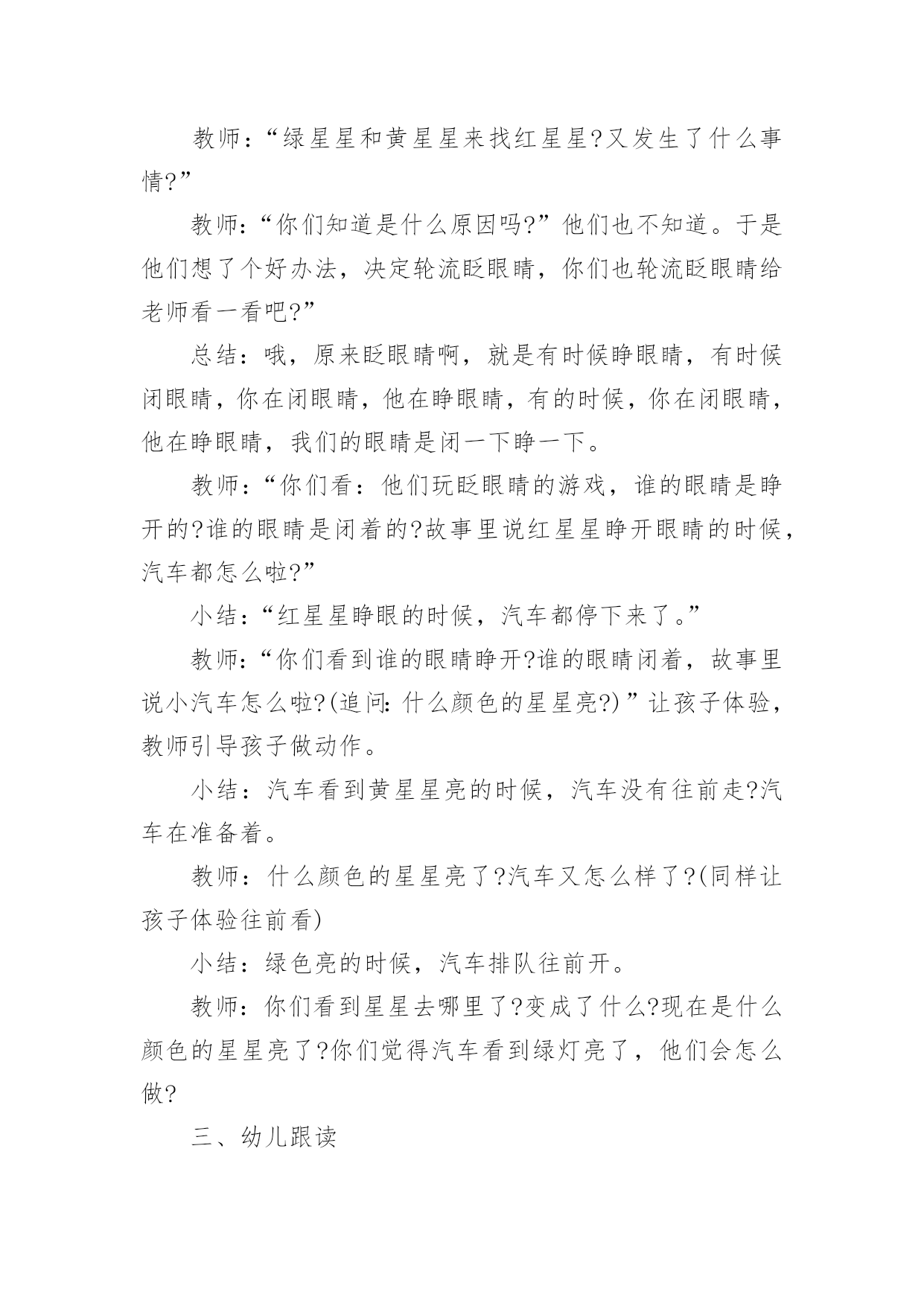 教师：“绿星星和黄星星来找红星星?又发生了什么事情?”

教师：“你们知道是什么原因吗?”他们也不知道。于是他们想了个好办法，决定轮流眨眼睛，你们也轮流眨眼睛给老师看一看吧?”

总结：哦，原来眨眼睛啊，就是有时候睁眼睛，有时候闭眼睛，你在闭眼睛，他在睁眼睛，有的时候，你在闭眼睛，他在睁眼睛，我们的眼睛是闭一下睁一下。

教师：“你们看：他们玩眨眼睛的游戏，谁的眼睛是睁开的?谁的眼睛是闭着的?故事里说红星星睁开眼睛的时候，汽车都怎么啦?”

小结：“红星星睁眼的时候，汽车都停下来了。”

教师：“你们看到谁的眼睛睁开?谁的眼睛闭着，故事里说小汽车怎么啦?(追问：什么颜色的星星亮?)”让孩子体验，教师引导孩子做动作。

小结：汽车看到黄星星亮的时候，汽车没有往前走?汽车在准备着。

教师：什么颜色的星星亮了?汽车又怎么样了?(同样让孩子体验往前看)

小结：绿色亮的时候，汽车排队往前开。

教师：你们看到星星去哪里了?变成了什么?现在是什么颜色的星星亮了?你们觉得汽车看到绿灯亮了，他们会怎么做?

三、幼儿跟读